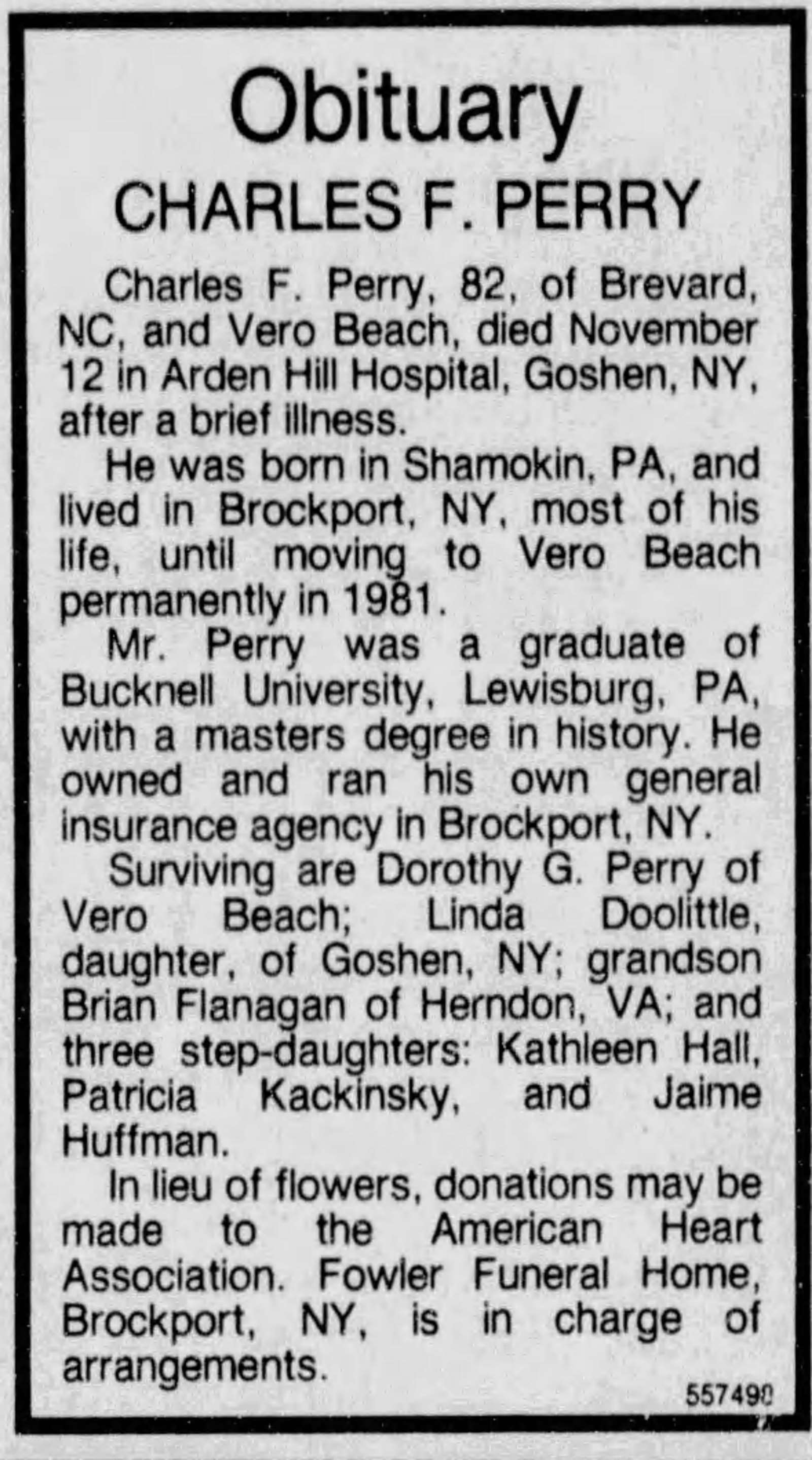 Obituary

CHARLES F. PERRY

Charles F. Perry, 82, of Brevard, NC, and Vero Beach, died November 12 in Arden Hill Hospital, Goshen, NY, after a brief illness.

He was born in Shamokin, PA, and lived in Brockport, NY, most of his life, until moving to Vero Beach permanently in 1981.

Mr. Perry was a graduate of Bucknell University, Lewisburg, PA, with a masters degree in history. He owned and ran his own general insurance agency in Brockport, NY.

Surviving are Dorothy G. Perry of Vero Beach; Linda Doolittle, daughter, of Goshen, NY; grandson Brian Flanagan of Herndon, VA; and three step-daughters: Kathleen Hall, Patricia Kackinsky, and Jaime Huffman.

In lieu of flowers, donations may be made to the American Heart Association. Fowler Funeral Home, Brockport, NY, is in charge of arrangements.

557490